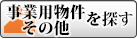 事業用物件
その他
を探す